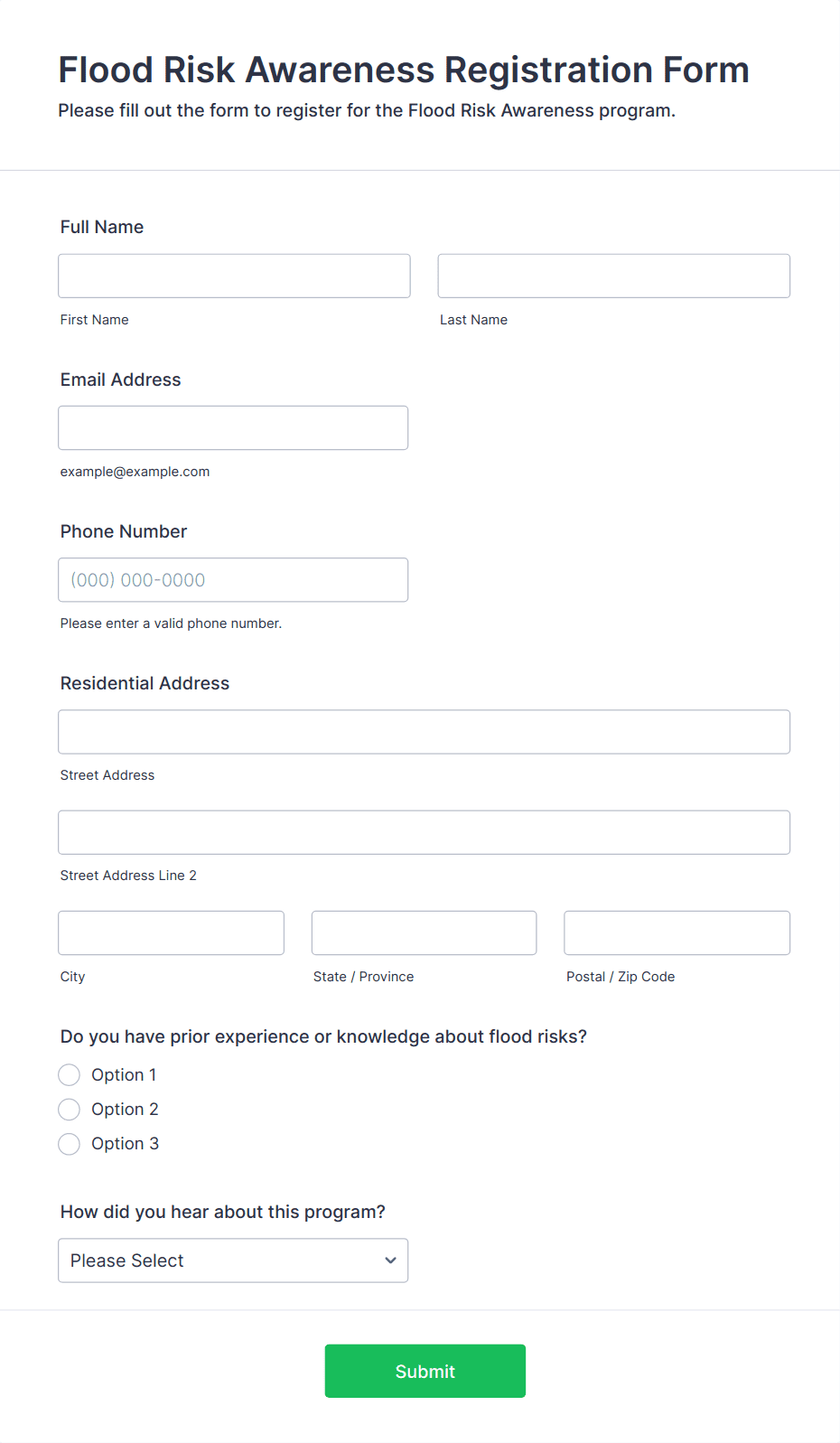 Flood Risk Awareness Registration Form
Please fill out the form to register for the Flood Risk Awareness program.

Full Name

First Name

Last Name

Email Address

example@example.com

Phone Number

(000) 000-0000

Please enter a valid phone number.

Residential Address

Street Address

Street Address Line 2

City

State / Province

Postal / Zip Code

Do you have prior experience or knowledge about flood risks?

Option 1
Option 2
Option 3

How did you hear about this program?

Please Select

Submit